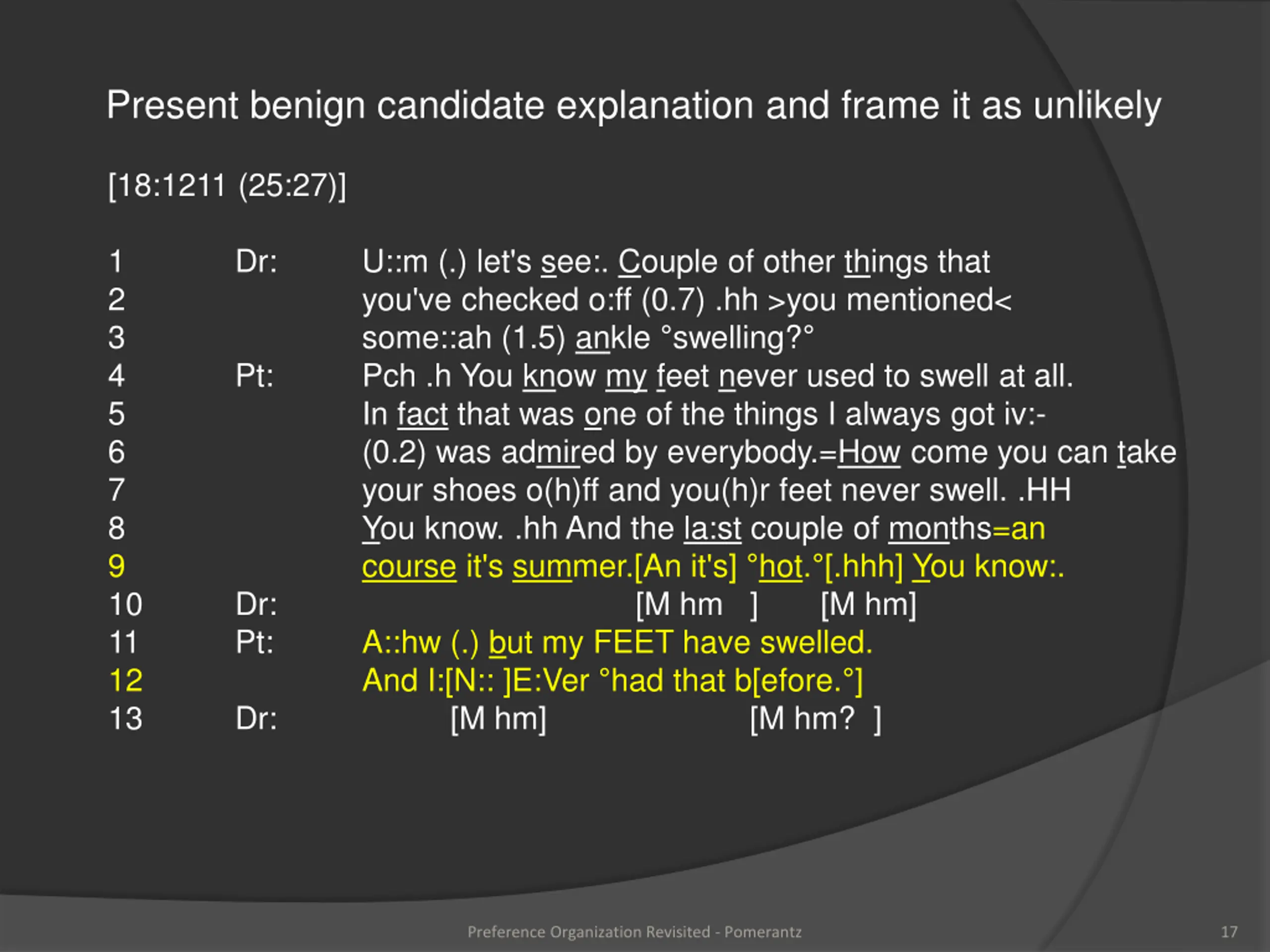 Present benign candidate explanation and frame it as unlikely

[18:1211 (25:27)]

1 Dr: U::m (.) let's see:. Couple of other things that
2 you've checked o:ff (0.7) .hh >you mentioned<
3 some::ah (1.5) ankle °swelling?°
4 Pt: Pch .h You know my feet never used to swell at all.
5 In fact that was one of the things I always got iv:-
6 (0.2) was admired by everybody.=How come you can take
7 your shoes o(h)ff and you(h)r feet never swell. .HH
8 You know. .hh And the la:st couple of months=an
9 course it's summer.[An it's] °hot.°[.hhh] You know:.
10 Dr: [M hm ] [M hm]
11 Pt: A::hw (.) but my FEET have swelled.
12 And I:[N:: ]E:Ver °had that b[efore.°]
13 Dr: [M hm] [M hm? ]

Preference Organization Revisited - Pomerantz 17